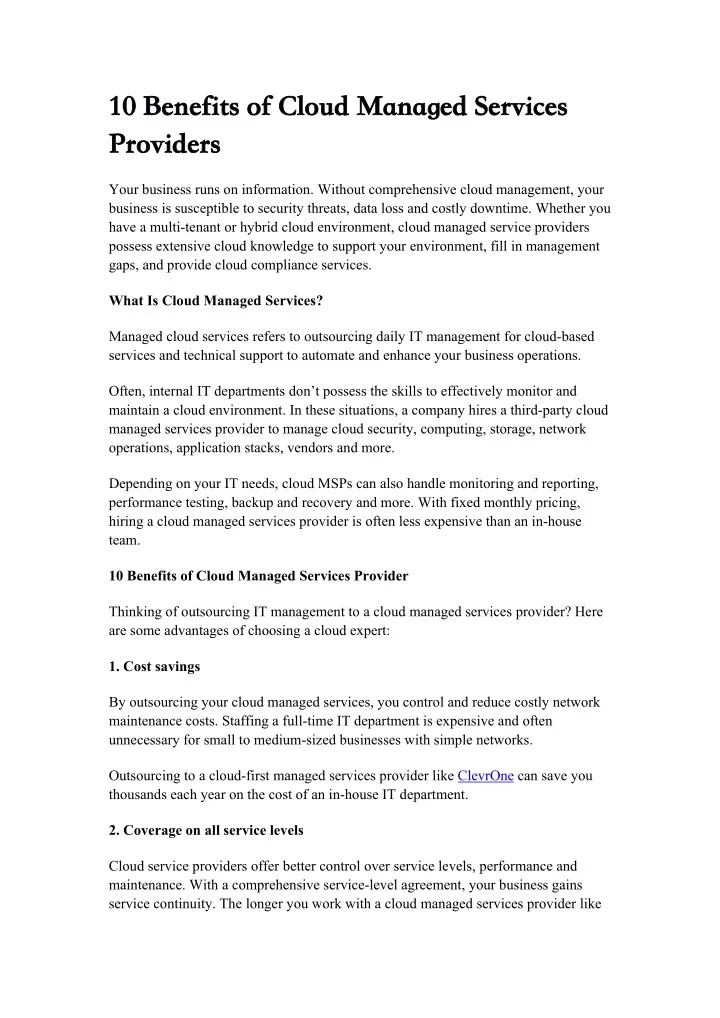 10 Benefits of Cloud Managed Services Providers

Your business runs on information. Without comprehensive cloud management, your business is susceptible to security threats, data loss and costly downtime. Whether you have a multi-tenant or hybrid cloud environment, cloud managed service providers possess extensive cloud knowledge to support your environment, fill in management gaps, and provide cloud compliance services.

What Is Cloud Managed Services?

Managed cloud services refers to outsourcing daily IT management for cloud-based services and technical support to automate and enhance your business operations.

Often, internal IT departments don't possess the skills to effectively monitor and maintain a cloud environment. In these situations, a company hires a third-party cloud managed services provider to manage cloud security, computing, storage, network operations, application stacks, vendors and more.

Depending on your IT needs, cloud MSPs can also handle monitoring and reporting, performance testing, backup and recovery and more. With fixed monthly pricing, hiring a cloud managed services provider is often less expensive than an in-house team.

10 Benefits of Cloud Managed Services Provider

Thinking of outsourcing IT management to a cloud managed services provider? Here are some advantages of choosing a cloud expert:

1. Cost savings

By outsourcing your cloud managed services, you control and reduce costly network maintenance costs. Staffing a full-time IT department is expensive and often unnecessary for small to medium-sized businesses with simple networks.

Outsourcing to a cloud-first managed services provider like ClevrOne can save you thousands each year on the cost of an in-house IT department.

2. Coverage on all service levels

Cloud service providers offer better control over service levels, performance and maintenance. With a comprehensive service-level agreement, your business gains service continuity. The longer you work with a cloud managed services provider like